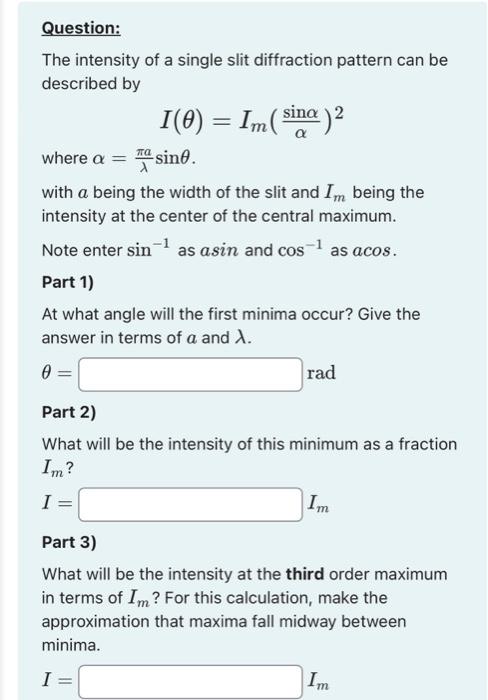 Question:

The intensity of a single slit diffraction pattern can be described by

$I(\theta) = I_m(\frac{\sin\alpha}{\alpha})^2$

where $\alpha = \frac{\pi a}{\lambda}\sin\theta$.

with $a$ being the width of the slit and $I_m$ being the intensity at the center of the central maximum.

Note enter $\sin^{-1}$ as $asin$ and $\cos^{-1}$ as $acos$.

Part 1)

At what angle will the first minima occur? Give the answer in terms of $a$ and $\lambda$.

$\theta =$ rad

Part 2)

What will be the intensity of this minimum as a fraction $I_m$?

$I =$ $I_m$

Part 3)

What will be the intensity at the third order maximum in terms of $I_m$? For this calculation, make the approximation that maxima fall midway between minima.

$I =$ $I_m$